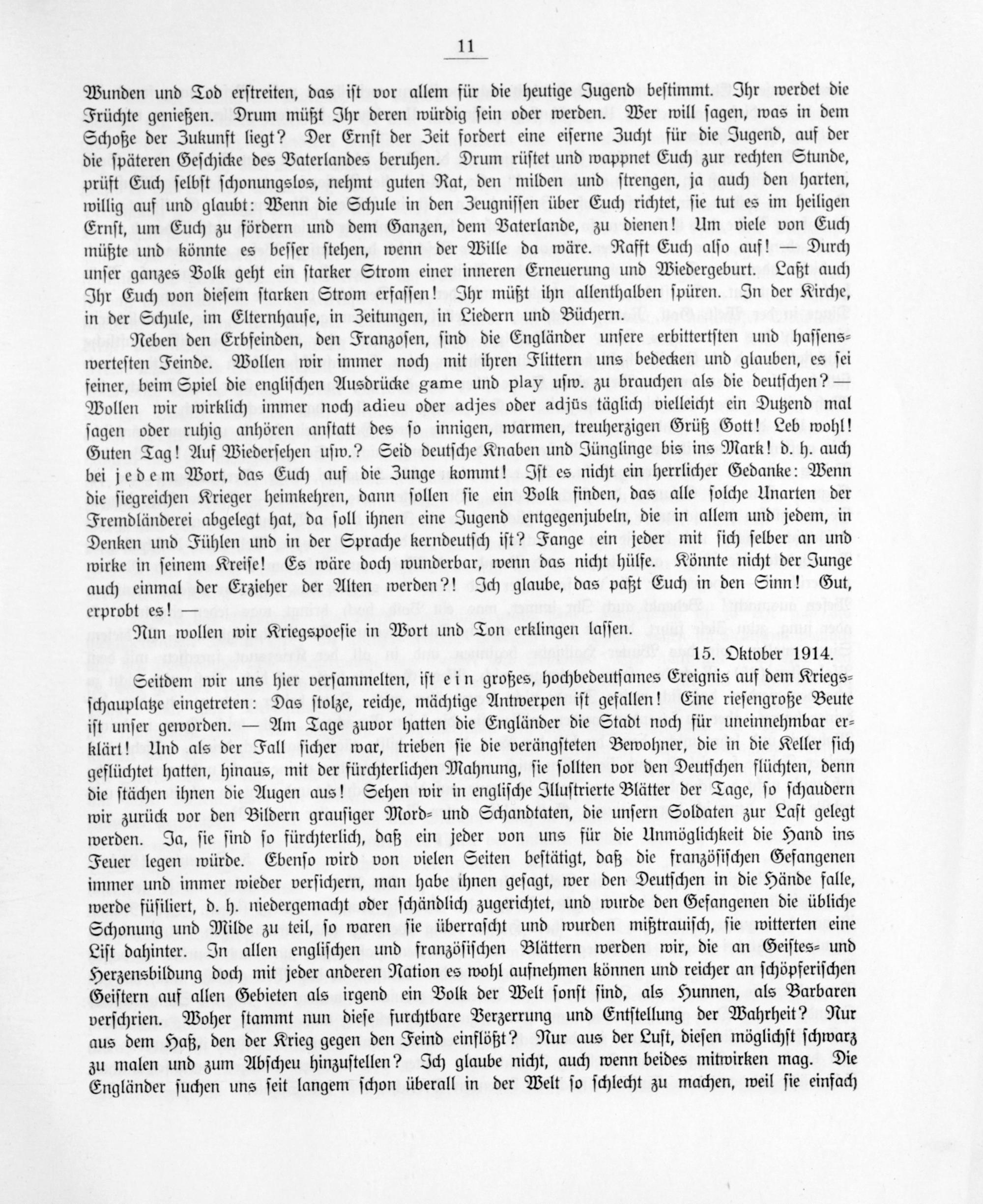 11

Wunden und Tod erstreiten, das ist vor allem für die heutige Jugend bestimmt. Ihr werdet die Früchte genießen. Drum müßt Ihr deren würdig sein oder werden. Wer will sagen, was in dem Schoße der Zukunft liegt? Der Ernst der Zeit fordert eine eiserne Zucht für die Jugend, auf der die späteren Geschicke des Vaterlandes beruhen. Drum rüstet und wappnet Euch zur rechten Stunde, prüft Euch selbst schonungslos, nehmt guten Rat, den milden und strengen, ja auch den harten, willig auf und glaubt: Wenn die Schule in den Zeugnissen über Euch richtet, sie tut es im heiligen Ernst, um Euch zu fördern und dem Ganzen, dem Vaterlande, zu dienen! Um viele von Euch müßte und könnte es besser stehen, wenn der Wille da wäre. Rafft Euch also auf! — Durch unser ganzes Volk geht ein starker Strom einer inneren Erneuerung und Wiedergeburt. Laßt auch Ihr Euch von diesem starken Strom erfassen! Ihr müßt ihn allenthalben spüren. In der Kirche, in der Schule, im Elternhause, in Zeitungen, in Liedern und Büchern.

Neben den Erbfeinden, den Franzosen, sind die Engländer unsere erbittertsten und hassenswertesten Feinde. Wollen wir immer noch mit ihren Flittern uns bedecken und glauben, es sei feiner, beim Spiel die englischen Ausdrücke game und play usw. zu brauchen als die deutschen? — Wollen wir wirklich immer noch adieu oder adjes oder adjüs täglich vielleicht ein Dutzend mal sagen oder ruhig anhören anstatt des so innigen, warmen, treuherzigen Grüß Gott! Leb wohl! Guten Tag! Auf Wiedersehen usw.? Seid deutsche Knaben und Jünglinge bis ins Mark! d. h. auch bei jedem Wort, das Euch auf die Zunge kommt! Ist es nicht ein herrlicher Gedanke: Wenn die siegreichen Krieger heimkehren, dann sollen sie ein Volk finden, das alle solche Unarten der Fremdländerei abgelegt hat, da soll ihnen eine Jugend entgegenjubeln, die in allem und jedem, in Denken und Fühlen und in der Sprache kerndeutsch ist? Fange ein jeder mit sich selber an und wirke in seinem Kreise! Es wäre doch wunderbar, wenn das nicht hülfe. Könnte nicht der Junge auch einmal der Erzieher der Alten werden?! Ich glaube, das paßt Euch in den Sinn! Gut, erprobt es! —

Nun wollen wir Kriegspoesie in Wort und Ton erklingen lassen.

15. Oktober 1914.

Seitdem wir uns hier versammelten, ist ein großes, hochbedeutsames Ereignis auf dem Kriegsschauplatze eingetreten: Das stolze, reiche, mächtige Antwerpen ist gefallen! Eine riesengroße Beute ist unser geworden. — Am Tage zuvor hatten die Engländer die Stadt noch für uneinnehmbar erklärt! Und als der Fall sicher war, trieben sie die verängsteten Bewohner, die in die Keller sich geflüchtet hatten, hinaus, mit der fürchterlichen Mahnung, sie sollten vor den Deutschen flüchten, denn die stächen ihnen die Augen aus! Sehen wir in englische Illustrierte Blätter der Tage, so schaudern wir zurück vor den Bildern grausiger Mord- und Schandtaten, die unsern Soldaten zur Last gelegt werden. Ja, sie sind so fürchterlich, daß ein jeder von uns für die Unmöglichkeit die Hand ins Feuer legen würde. Ebenso wird von vielen Seiten bestätigt, daß die französischen Gefangenen immer und immer wieder versichern, man habe ihnen gesagt, wer den Deutschen in die Hände falle, werde füsiliert, d. h. niedergemacht oder schändlich zugerichtet, und wurde den Gefangenen die übliche Schonung und Milde zu teil, so waren sie überrascht und wurden mißtrauisch, sie witterten eine List dahinter. In allen englischen und französischen Blättern werden wir, die an Geistes- und Herzensbildung doch mit jeder anderen Nation es wohl aufnehmen können und reicher an schöpferischen Geistern auf allen Gebieten als irgend ein Volk der Welt sonst sind, als Hunnen, als Barbaren verschrien. Woher stammt nun diese furchtbare Verzerrung und Entstellung der Wahrheit? Nur aus dem Haß, den der Krieg gegen den Feind einflößt? Nur aus der Lust, diesen möglichst schwarz zu malen und zum Abscheu hinzustellen? Ich glaube nicht, auch wenn beides mitwirken mag. Die Engländer suchen uns seit langem schon überall in der Welt so schlecht zu machen, weil sie einfach